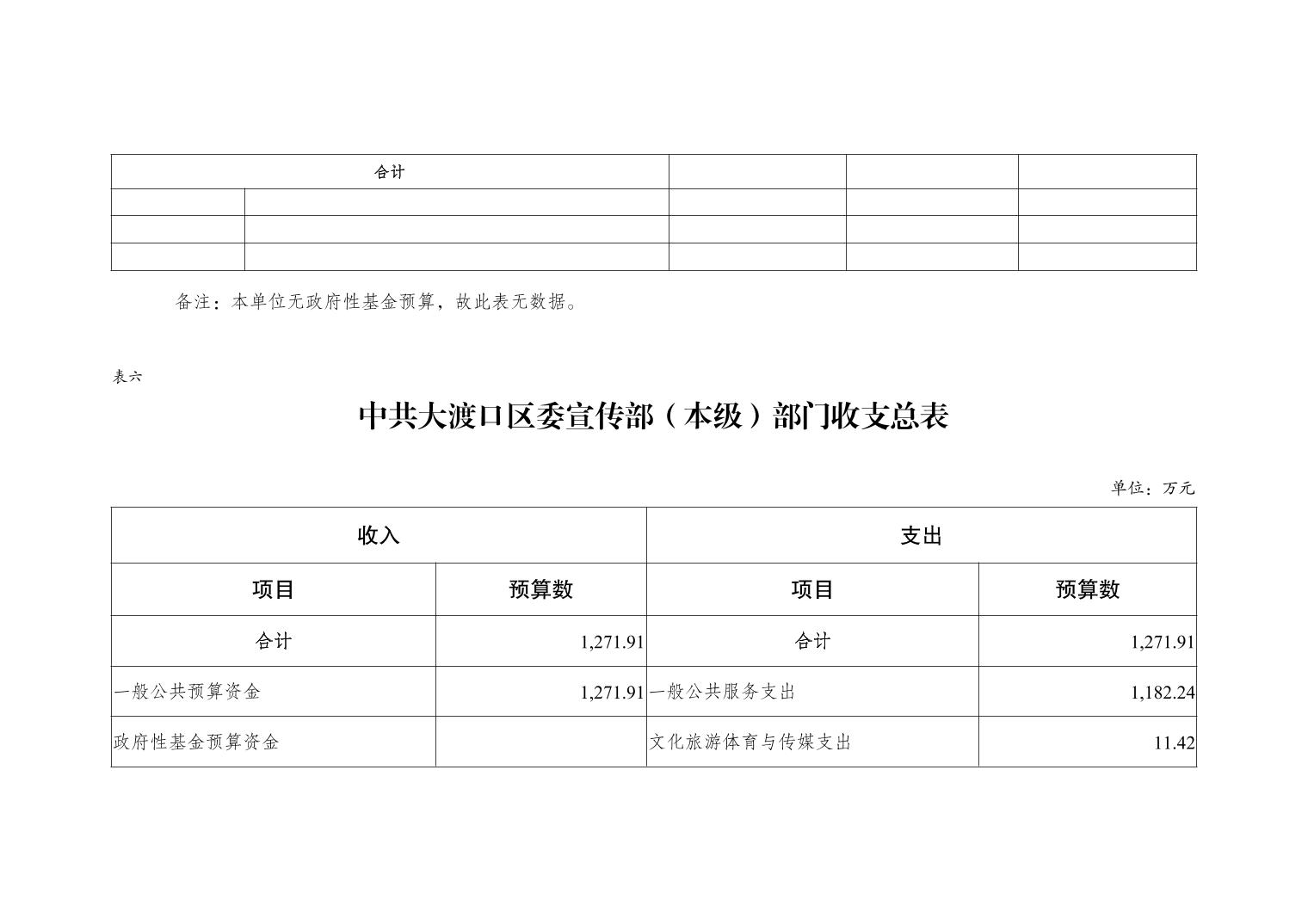 | 合计 | | | | |
|---|---|---|---|---|
| | | | | |
| | | | | |
| | | | | |

备注：本单位无政府性基金预算，故此表无数据。

表六

中共大渡口区委宣传部（本级）部门收支总表

单位：万元

| 收入 | | 支出 | |
|---|---|---|---|
| 项目 | 预算数 | 项目 | 预算数 |
| 合计 | 1,271.91 | 合计 | 1,271.91 |
| 一般公共预算资金 | 1,271.91 | 一般公共服务支出 | 1,182.24 |
| 政府性基金预算资金 | | 文化旅游体育与传媒支出 | 11.42 |